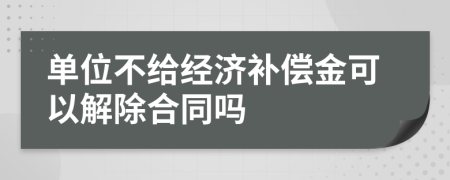 单位不给经济补偿金可以解除合同吗